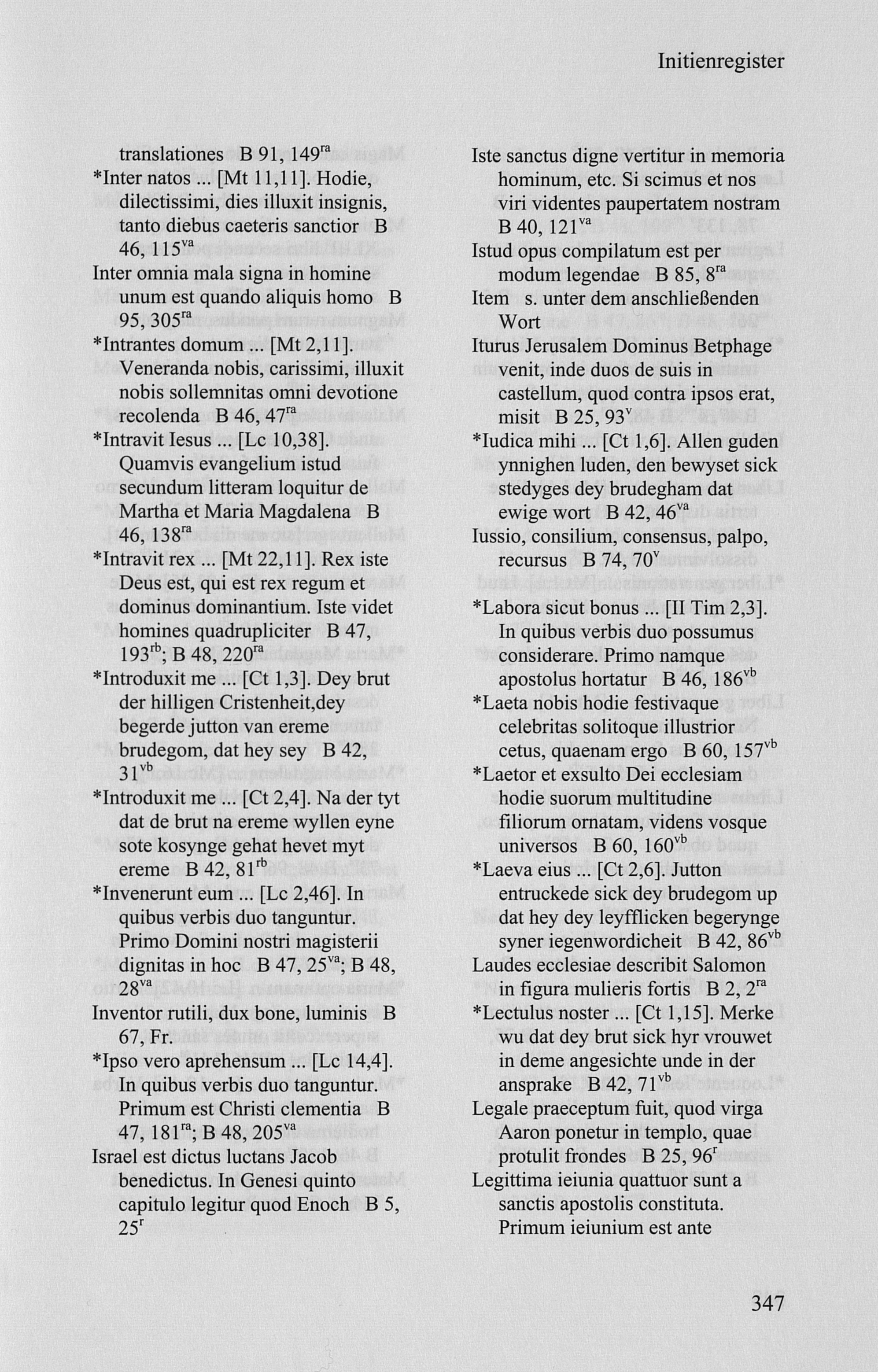 Initienregister

translationes B 91, 149$^{ra}$
*Inter natos ... [Mt 11,11]. Hodie, dilectissimi, dies illuxit insignis, tanto diebus caeteris sanctior B 46, 115$^{va}$
Inter omnia mala signa in homine unum est quando aliquis homo B 95, 305$^{ra}$
*Intrantes domum ... [Mt 2,11]. Veneranda nobis, carissimi, illuxit nobis sollemnitas omni devotione recolenda B 46, 47$^{ra}$
*Intravit Iesus ... [Lc 10,38]. Quamvis evangelium istud secundum litteram loquitur de Martha et Maria Magdalena B 46, 138$^{ra}$
*Intravit rex ... [Mt 22,11]. Rex iste Deus est, qui est rex regum et dominus dominantium. Iste videt homines quadrupliciter B 47, 193$^{rb}$; B 48, 220$^{ra}$
*Introduxit me ... [Ct 1,3]. Dey brut der hilligen Cristenheit,dey begerde jutton van ereme brudegom, dat hey sey B 42, 31$^{vb}$
*Introduxit me ... [Ct 2,4]. Na der tyt dat de brut na ereme wyllen eyne sote kosynge gehat hevet myt ereme B 42, 81$^{rb}$
*Invenerunt eum ... [Lc 2,46]. In quibus verbis duo tanguntur. Primo Domini nostri magisterii dignitas in hoc B 47, 25$^{va}$; B 48, 28$^{va}$
Inventor rutili, dux bone, luminis B 67, Fr.
*Ipso vero aprehensum ... [Lc 14,4]. In quibus verbis duo tanguntur. Primum est Christi clementia B 47, 181$^{ra}$; B 48, 205$^{va}$
Israel est dictus luctans Jacob benedictus. In Genesi quinto capitulo legitur quod Enoch B 5, 25$^{r}$

Iste sanctus digne vertitur in memoria hominum, etc. Si scimus et nos viri videntes paupertatem nostram B 40, 121$^{va}$
Istud opus compilatum est per modum legendae B 85, 8$^{ra}$
Item s. unter dem anschließenden Wort
Iturus Jerusalem Dominus Betphage venit, inde duos de suis in castellum, quod contra ipsos erat, misit B 25, 93$^{v}$
*Iudica mihi ... [Ct 1,6]. Allen guden ynnighen luden, den bewyset sick stedyges dey brudegham dat ewige wort B 42, 46$^{va}$
Iussio, consilium, consensus, palpo, recursus B 74, 70$^{v}$
*Labora sicut bonus ... [II Tim 2,3]. In quibus verbis duo possumus considerare. Primo namque apostolus hortatur B 46, 186$^{vb}$
*Laeta nobis hodie festivaque celebritas solitoque illustrior cetus, quaenam ergo B 60, 157$^{vb}$
*Laetor et exsulto Dei ecclesiam hodie suorum multitudine filiorum ornatam, videns vosque universos B 60, 160$^{vb}$
*Laeva eius ... [Ct 2,6]. Jutton entruckede sick dey brudegom up dat hey dey leyfflicken begerynge syner iegenwordicheit B 42, 86$^{vb}$
Laudes ecclesiae describit Salomon in figura mulieris fortis B 2, 2$^{ra}$
*Lectulus noster ... [Ct 1,15]. Merke wu dat dey brut sick hyr vrouwet in deme angesichte unde in der ansprake B 42, 71$^{vb}$
Legale praeceptum fuit, quod virga Aaron ponetur in templo, quae protulit frondes B 25, 96$^{r}$
Legittima ieiunia quattuor sunt a sanctis apostolis constituta. Primum ieiunium est ante

347